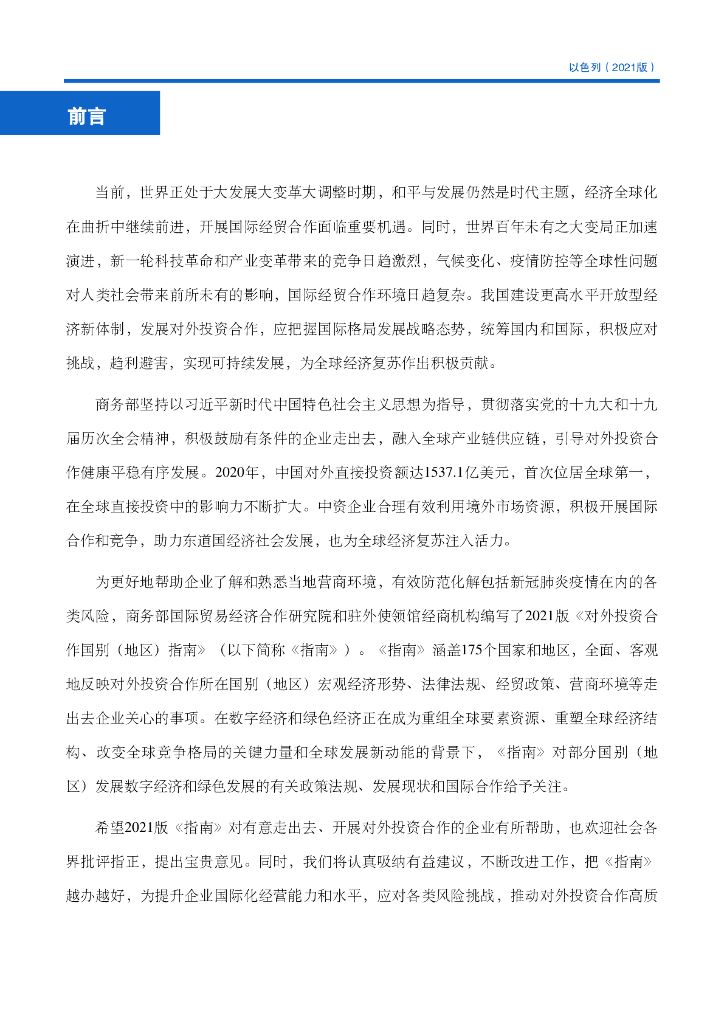 以色列（2021版）

前言

当前，世界正处于大发展大变革大调整时期，和平与发展仍然是时代主题，经济全球化在曲折中继续前进，开展国际经贸合作面临重要机遇。同时，世界百年未有之大变局正加速演进，新一轮科技革命和产业变革带来的竞争日趋激烈，气候变化、疫情防控等全球性问题对人类社会带来前所未有的影响，国际经贸合作环境日趋复杂。我国建设更高水平开放型经济新体制，发展对外投资合作，应把握国际格局发展战略态势，统筹国内和国际，积极应对挑战，趋利避害，实现可持续发展，为全球经济复苏作出积极贡献。

商务部坚持以习近平新时代中国特色社会主义思想为指导，贯彻落实党的十九大和十九届历次全会精神，积极鼓励有条件的企业走出去，融入全球产业链供应链，引导对外投资合作健康平稳有序发展。2020年，中国对外直接投资额达1537.1亿美元，首次位居全球第一，在全球直接投资中的影响力不断扩大。中资企业合理有效利用境外市场资源，积极开展国际合作和竞争，助力东道国经济社会发展，也为全球经济复苏注入活力。

为更好地帮助企业了解和熟悉当地营商环境，有效防范化解包括新冠肺炎疫情在内的各类风险，商务部国际贸易经济合作研究院和驻外使领馆经商机构编写了2021版《对外投资合作国别（地区）指南》（以下简称《指南》）。《指南》涵盖175个国家和地区，全面、客观地反映对外投资合作所在国别（地区）宏观经济形势、法律法规、经贸政策、营商环境等走出去企业关心的事项。在数字经济和绿色经济正在成为重组全球要素资源、重塑全球经济结构、改变全球竞争格局的关键力量和全球发展新动能的背景下，《指南》对部分国别（地区）发展数字经济和绿色发展的有关政策法规、发展现状和国际合作给予关注。

希望2021版《指南》对有意走出去、开展对外投资合作的企业有所帮助，也欢迎社会各界批评指正，提出宝贵意见。同时，我们将认真吸纳有益建议，不断改进工作，把《指南》越办越好，为提升企业国际化经营能力和水平，应对各类风险挑战，推动对外投资合作高质